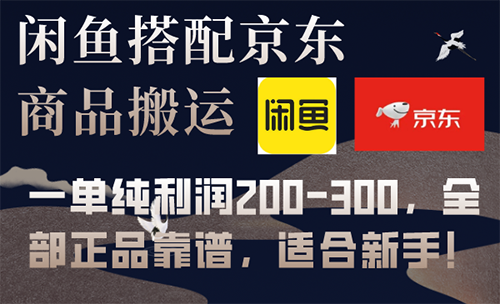 闲鱼搭配京东
商品搬运

闲鱼

京东

一单纯利润200-300，全部正品靠谱，适合新手！